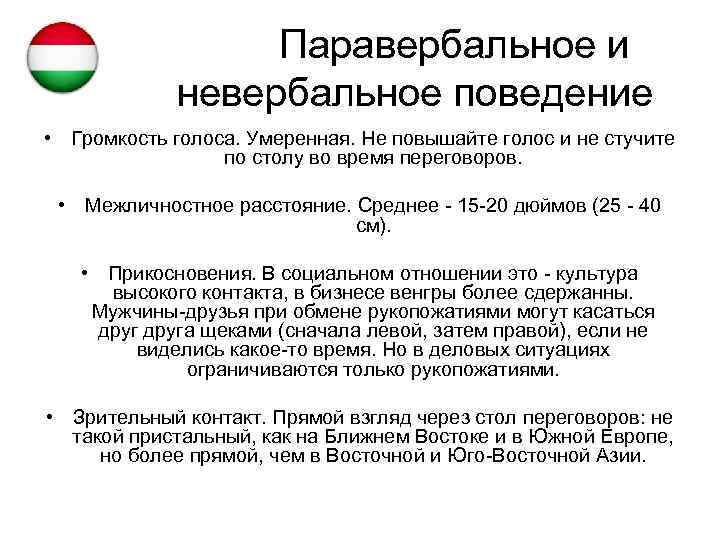 Паравербальное и невербальное поведение

• Громкость голоса. Умеренная. Не повышайте голос и не стучите по столу во время переговоров.

• Межличностное расстояние. Среднее - 15-20 дюймов (25 - 40 см).

• Прикосновения. В социальном отношении это - культура высокого контакта, в бизнесе венгры более сдержанны. Мужчины-друзья при обмене рукопожатиями могут касаться друг друга щеками (сначала левой, затем правой), если не виделись какое-то время. Но в деловых ситуациях ограничиваются только рукопожатиями.

• Зрительный контакт. Прямой взгляд через стол переговоров: не такой пристальный, как на Ближнем Востоке и в Южной Европе, но более прямой, чем в Восточной и Юго-Восточной Азии.